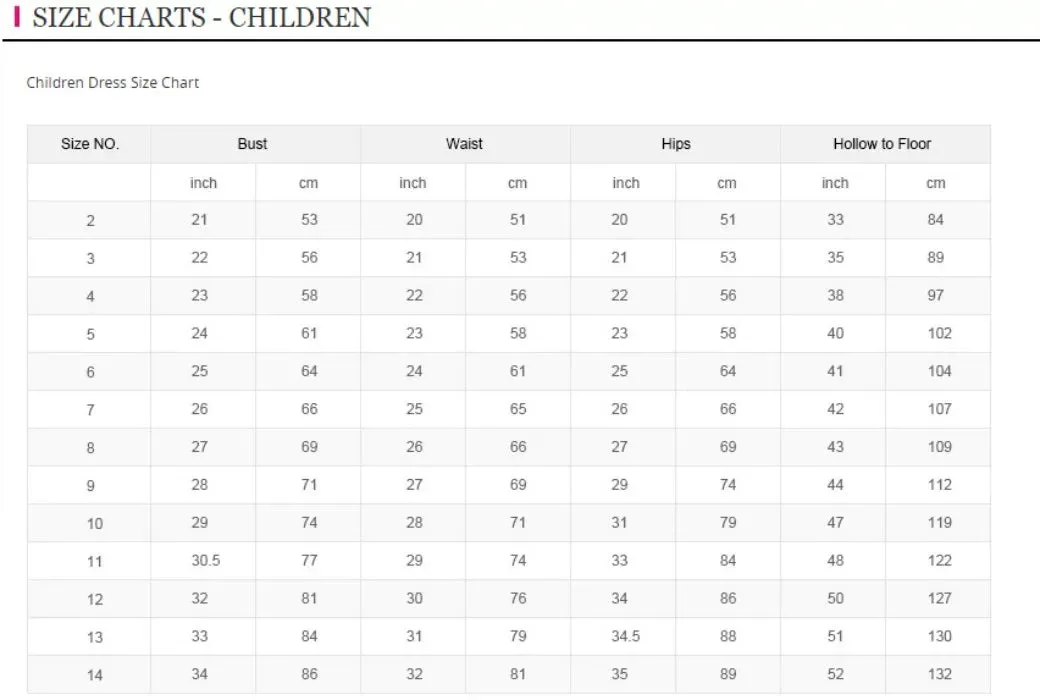 SIZE CHARTS - CHILDREN

Children Dress Size Chart

| Size NO. | Bust | | Waist | | Hips | | Hollow to Floor | |
|---|---|---|---|---|---|---|---|---|
| | inch | cm | inch | cm | inch | cm | inch | cm |
| 2 | 21 | 53 | 20 | 51 | 20 | 51 | 33 | 84 |
| 3 | 22 | 56 | 21 | 53 | 21 | 53 | 35 | 89 |
| 4 | 23 | 58 | 22 | 56 | 22 | 56 | 38 | 97 |
| 5 | 24 | 61 | 23 | 58 | 23 | 58 | 40 | 102 |
| 6 | 25 | 64 | 24 | 61 | 25 | 64 | 41 | 104 |
| 7 | 26 | 66 | 25 | 65 | 26 | 66 | 42 | 107 |
| 8 | 27 | 69 | 26 | 66 | 27 | 69 | 43 | 109 |
| 9 | 28 | 71 | 27 | 69 | 29 | 74 | 44 | 112 |
| 10 | 29 | 74 | 28 | 71 | 31 | 79 | 47 | 119 |
| 11 | 30.5 | 77 | 29 | 74 | 33 | 84 | 48 | 122 |
| 12 | 32 | 81 | 30 | 76 | 34 | 86 | 50 | 127 |
| 13 | 33 | 84 | 31 | 79 | 34.5 | 88 | 51 | 130 |
| 14 | 34 | 86 | 32 | 81 | 35 | 89 | 52 | 132 |